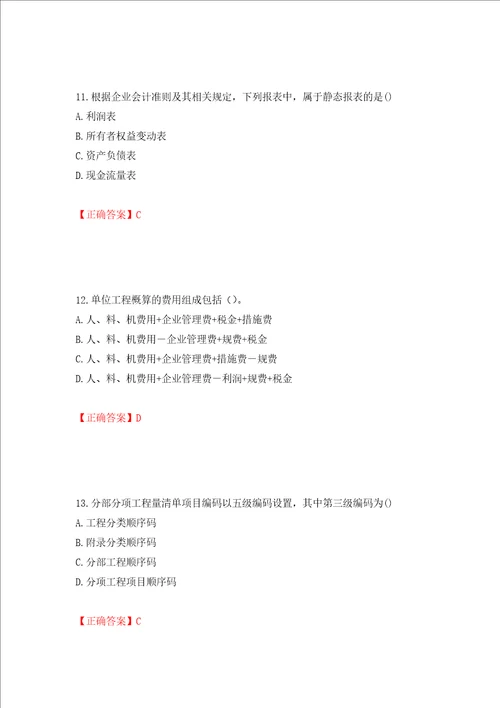 11.根据企业会计准则及其相关规定，下列报表中，属于静态报表的是()
A.利润表
B.所有者权益变动表
C.资产负债表
D.现金流量表

【正确答案】C

12.单位工程概算的费用组成包括（）。
A.人、料、机费用+企业管理费+税金+措施费
B.人、料、机费用－企业管理费+规费+税金
C.人、料、机费用+企业管理费+措施费－规费
D.人、料、机费用+企业管理费－利润+规费+税金

【正确答案】D

13.分部分项工程量清单项目编码以五级编码设置，其中第三级编码为()
A.工程分类顺序码
B.附录分类顺序码
C.分部工程顺序码
D.分项工程项目顺序码

【正确答案】C